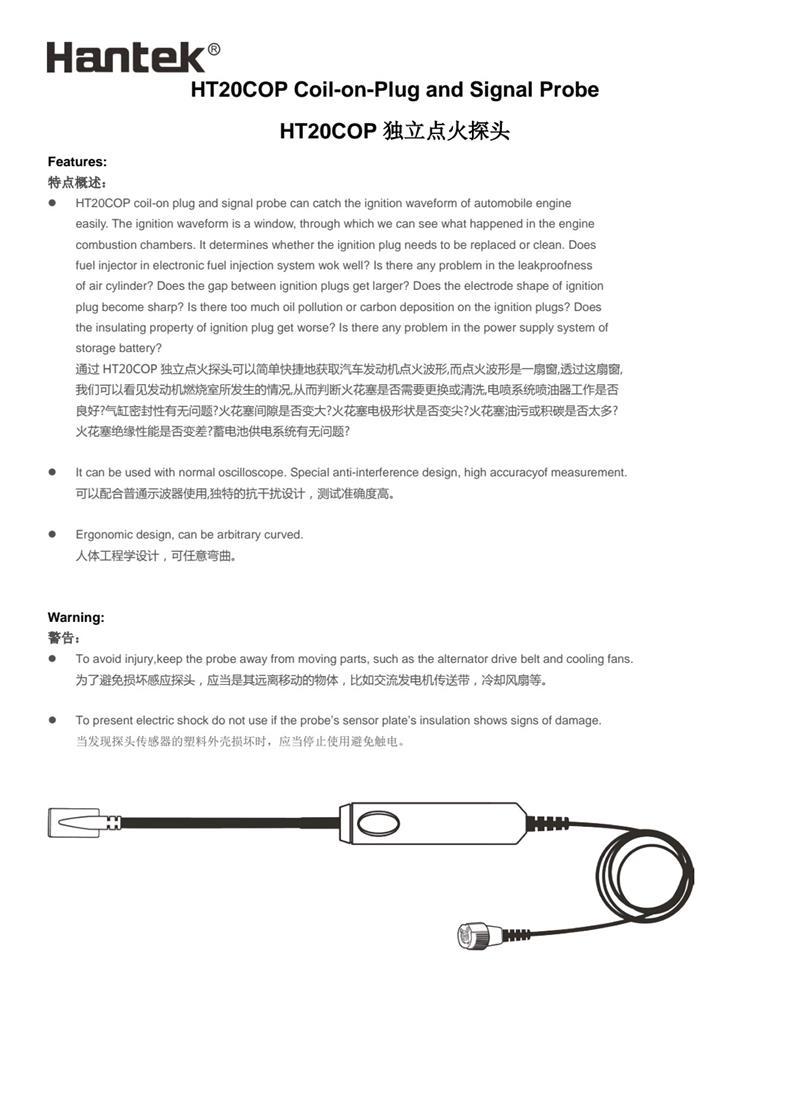 Hantek®

HT20COP Coil-on-Plug and Signal Probe

HT20COP 独立点火探头

Features:
特点概述:

● HT20COP coil-on plug and signal probe can catch the ignition waveform of automobile engine easily. The ignition waveform is a window, through which we can see what happened in the engine combustion chambers. It determines whether the ignition plug needs to be replaced or clean. Does fuel injector in electronic fuel injection system wok well? Is there any problem in the leakproofness of air cylinder? Does the gap between ignition plugs get larger? Does the electrode shape of ignition plug become sharp? Is there too much oil pollution or carbon deposition on the ignition plugs? Does the insulating property of ignition plug get worse? Is there any problem in the power supply system of storage battery?
通过 HT20COP 独立点火探头可以简单快捷地获取汽车发动机点火波形,而点火波形是一扇窗,透过这扇窗,我们可以看见发动机燃烧室所发生的情况,从而判断火花塞是否需要更换或清洗,电喷系统喷油器工作是否良好?气缸密封性有无问题?火花塞间隙是否变大?火花塞电极形状是否变尖?火花塞油污或积碳是否太多?火花塞绝缘性能是否变差?蓄电池供电系统有无问题?

● It can be used with normal oscilloscope. Special anti-interference design, high accuracyof measurement.
可以配合普通示波器使用,独特的抗干扰设计，测试准确度高。

● Ergonomic design, can be arbitrary curved.
人体工程学设计，可任意弯曲。

Warning:
警告:

● To avoid injury,keep the probe away from moving parts, such as the alternator drive belt and cooling fans.
为了避免损坏感应探头，应当是其远离移动的物体，比如交流发电机传送带，冷却风扇等。

● To present electric shock do not use if the probe's sensor plate's insulation shows signs of damage.
当发现探头传感器的塑料外壳损坏时，应当停止使用避免触电。